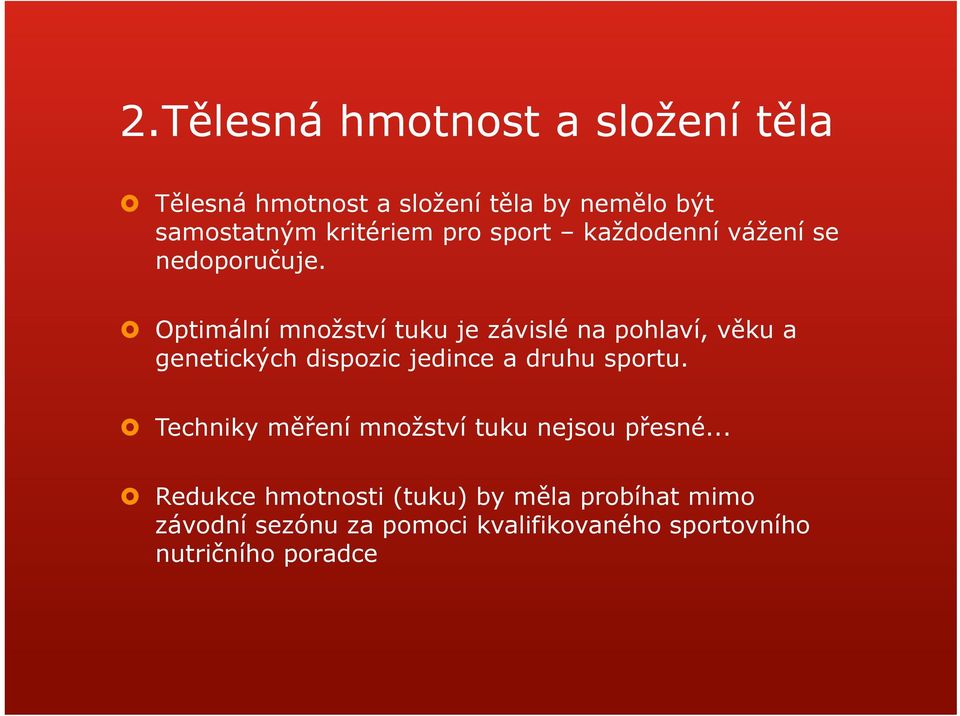 2.Tělesná hmotnost a složení těla

Tělesná hmotnost a složení těla by nemělo být samostatným kritériem pro sport – každodenní vážení se nedoporučuje.

Optimální množství tuku je závislé na pohlaví, věku a genetických dispozic jedince a druhu sportu.

Techniky měření množství tuku nejsou přesné...

Redukce hmotnosti (tuku) by měla probíhat mimo závodní sezónu za pomoci kvalifikovaného sportovního nutričního poradce